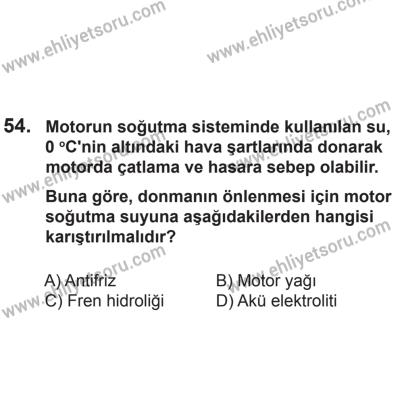 www.ehliyetsoru.com www.ehliyetsoru.com

54. Motorun soğutma sisteminde kullanılan su, 0 °C'nin altındaki hava şartlarında donarak motorda çatlama ve hasara sebep olabilir.

Buna göre, donmanın önlenmesi için motor soğutma suyuna aşağıdakilerden hangisi karıştırılmalıdır?

A) Antifriz
B) Motor yağı
C) Fren hidroliği
D) Akü elektroliti

www.ehliyetsoru.com www.ehliyetsoru.com www.ehliyetsoru.com www.ehliyetsoru.com